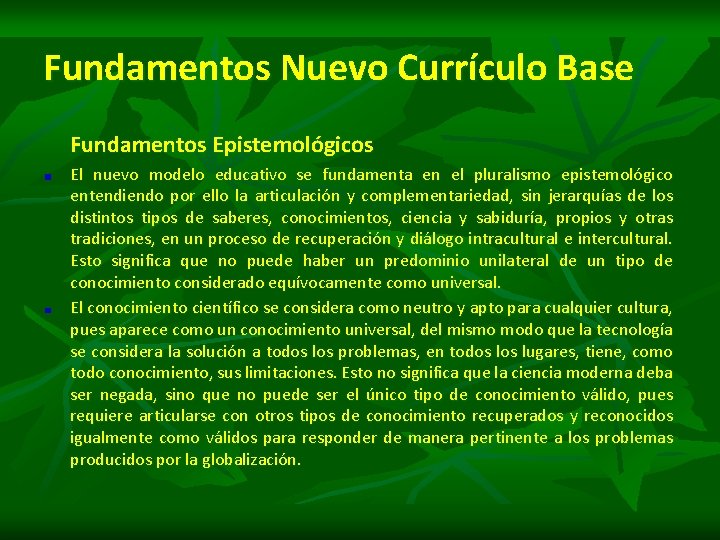 Fundamentos Nuevo Currículo Base

Fundamentos Epistemológicos

El nuevo modelo educativo se fundamenta en el pluralismo epistemológico entendiendo por ello la articulación y complementariedad, sin jerarquías de los distintos tipos de saberes, conocimientos, ciencia y sabiduría, propios y otras tradiciones, en un proceso de recuperación y diálogo intracultural e intercultural. Esto significa que no puede haber un predominio unilateral de un tipo de conocimiento considerado equívocamente como universal.

El conocimiento científico se considera como neutro y apto para cualquier cultura, pues aparece como un conocimiento universal, del mismo modo que la tecnología se considera la solución a todos los problemas, en todos los lugares, tiene, como todo conocimiento, sus limitaciones. Esto no significa que la ciencia moderna deba ser negada, sino que no puede ser el único tipo de conocimiento válido, pues requiere articularse con otros tipos de conocimiento recuperados y reconocidos igualmente como válidos para responder de manera pertinente a los problemas producidos por la globalización.